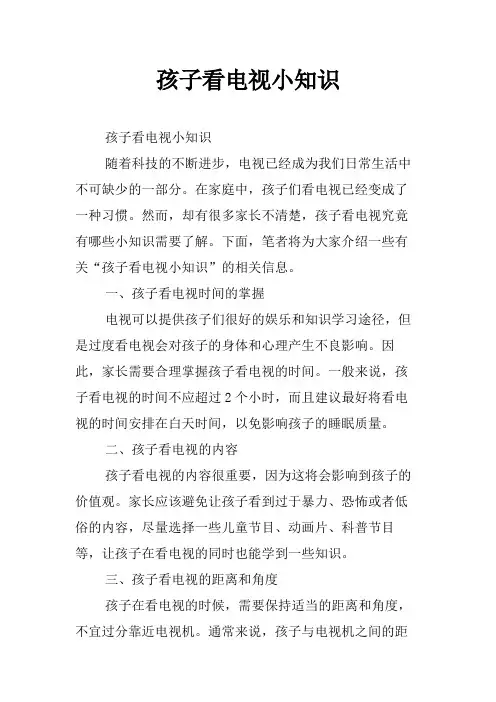 孩子看电视小知识

孩子看电视小知识

随着科技的不断进步，电视已经成为我们日常生活中不可缺少的一部分。在家庭中，孩子们看电视已经变成了一种习惯。然而，却有很多家长不清楚，孩子看电视究竟有哪些小知识需要了解。下面，笔者将为大家介绍一些有关“孩子看电视小知识”的相关信息。

一、孩子看电视时间的掌握

电视可以提供孩子们很好的娱乐和知识学习途径，但是过度看电视会对孩子的身体和心理产生不良影响。因此，家长需要合理掌握孩子看电视的时间。一般来说，孩子看电视的时间不应超过 2 个小时，而且建议最好将看电视的时间安排在白天时间，以免影响孩子的睡眠质量。

二、孩子看电视的内容

孩子看电视的内容很重要，因为这将会影响到孩子的价值观。家长应该避免让孩子看到过于暴力、恐怖或者低俗的内容，尽量选择一些儿童节目、动画片、科普节目等，让孩子在看电视的同时也能学到一些知识。

三、孩子看电视的距离和角度

孩子在看电视的时候，需要保持适当的距离和角度，不宜过分靠近电视机。通常来说，孩子与电视机之间的距